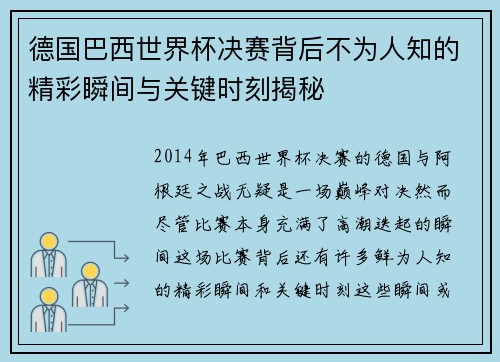 德国巴西世界杯决赛背后不为人知的精彩瞬间与关键时刻揭秘

2014年巴西世界杯决赛的德国与阿根廷之战无疑是一场巅峰对决然而尽管比赛本身充满了高潮迭起的瞬间这场比赛背后还有许多鲜为人知的精彩瞬间和关键时刻这些瞬间或